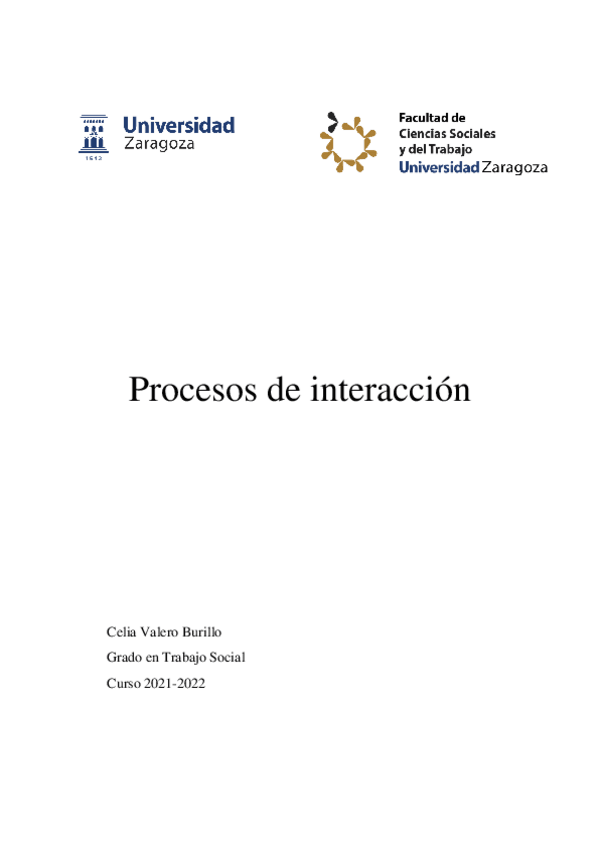 Universidad
Zaragoza

Facultad de
Ciencias Sociales
y del Trabajo
Universidad Zaragoza

Procesos de interacción

Celia Valero Burillo

Grado en Trabajo Social

Curso 2021-2022